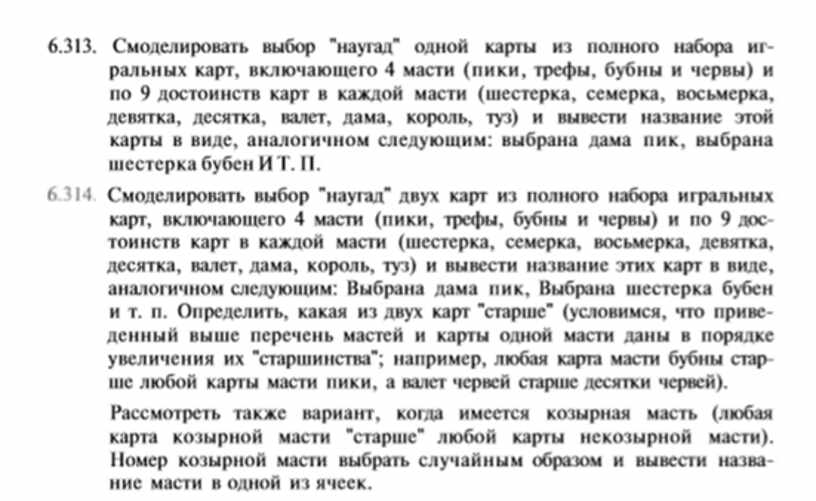 6.313. Смоделировать выбор "наугад" одной карты из полного набора игральных карт, включающего 4 масти (пики, трефы, бубны и червы) и по 9 достоинств карт в каждой масти (шестерка, семерка, восьмерка, девятка, десятка, валет, дама, король, туз) и вывести название этой карты в виде, аналогичном следующим: выбрана дама пик, выбрана шестерка бубен И Т. П.

6.314. Смоделировать выбор "наугад" двух карт из полного набора игральных карт, включающего 4 масти (пики, трефы, бубны и червы) и по 9 достоинств карт в каждой масти (шестерка, семерка, восьмерка, девятка, десятка, валет, дама, король, туз) и вывести название этих карт в виде, аналогичном следующим: Выбрана дама пик, Выбрана шестерка бубен и т. п. Определить, какая из двух карт "старше" (условимся, что приведенный выше перечень мастей и карты одной масти даны в порядке увеличения их "старшинства"; например, любая карта масти бубны старше любой карты масти пики, а валет червей старше десятки червей).

Рассмотреть также вариант, когда имеется козырная масть (любая карта козырной масти "старше" любой карты некозырной масти). Номер козырной масти выбрать случайным образом и вывести название масти в одной из ячеек.